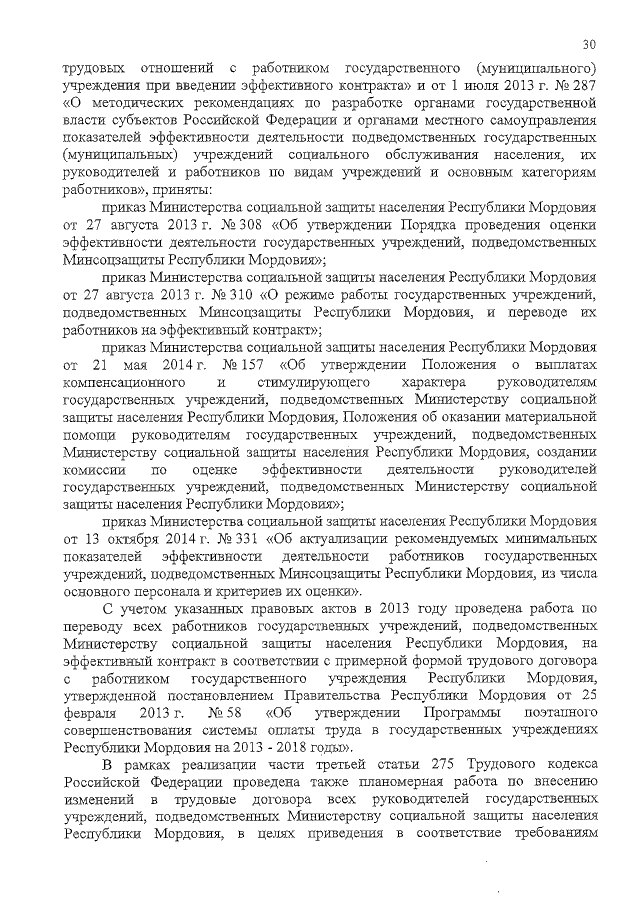 30

трудовых отношений с работником государственного (муниципального) учреждения при введении эффективного контракта» и от 1 июля 2013 г. № 287 «О методических рекомендациях по разработке органами государственной власти субъектов Российской Федерации и органами местного самоуправления показателей эффективности деятельности подведомственных государственных (муниципальных) учреждений социального обслуживания населения, их руководителей и работников по видам учреждений и основным категориям работников», приняты:

приказ Министерства социальной защиты населения Республики Мордовия от 27 августа 2013 г. № 308 «Об утверждении Порядка проведения оценки эффективности деятельности государственных учреждений, подведомственных Минсоцзащиты Республики Мордовия»;

приказ Министерства социальной защиты населения Республики Мордовия от 27 августа 2013 г. № 310 «О режиме работы государственных учреждений, подведомственных Минсоцзащиты Республики Мордовия, и переводе их работников на эффективный контракт»;

приказ Министерства социальной защиты населения Республики Мордовия от 21 мая 2014 г. № 157 «Об утверждении Положения о выплатах компенсационного и стимулирующего характера руководителям государственных учреждений, подведомственных Министерству социальной защиты населения Республики Мордовия, Положения об оказании материальной помощи руководителям государственных учреждений, подведомственных Министерству социальной защиты населения Республики Мордовия, создании комиссии по оценке эффективности деятельности руководителей государственных учреждений, подведомственных Министерству социальной защиты населения Республики Мордовия»;

приказ Министерства социальной защиты населения Республики Мордовия от 13 октября 2014 г. № 331 «Об актуализации рекомендуемых минимальных показателей эффективности деятельности работников государственных учреждений, подведомственных Минсоцзащиты Республики Мордовия, из числа основного персонала и критериев их оценки».

С учетом указанных правовых актов в 2013 году проведена работа по переводу всех работников государственных учреждений, подведомственных Министерству социальной защиты населения Республики Мордовия, на эффективный контракт в соответствии с примерной формой трудового договора с работником государственного учреждения Республики Мордовия, утвержденной постановлением Правительства Республики Мордовия от 25 февраля 2013 г. № 58 «Об утверждении Программы поэтапного совершенствования системы оплаты труда в государственных учреждениях Республики Мордовия на 2013 - 2018 годы».

В рамках реализации части третьей статьи 275 Трудового кодекса Российской Федерации проведена также планомерная работа по внесению изменений в трудовые договора всех руководителей государственных учреждений, подведомственных Министерству социальной защиты населения Республики Мордовия, в целях приведения в соответствие требованиям